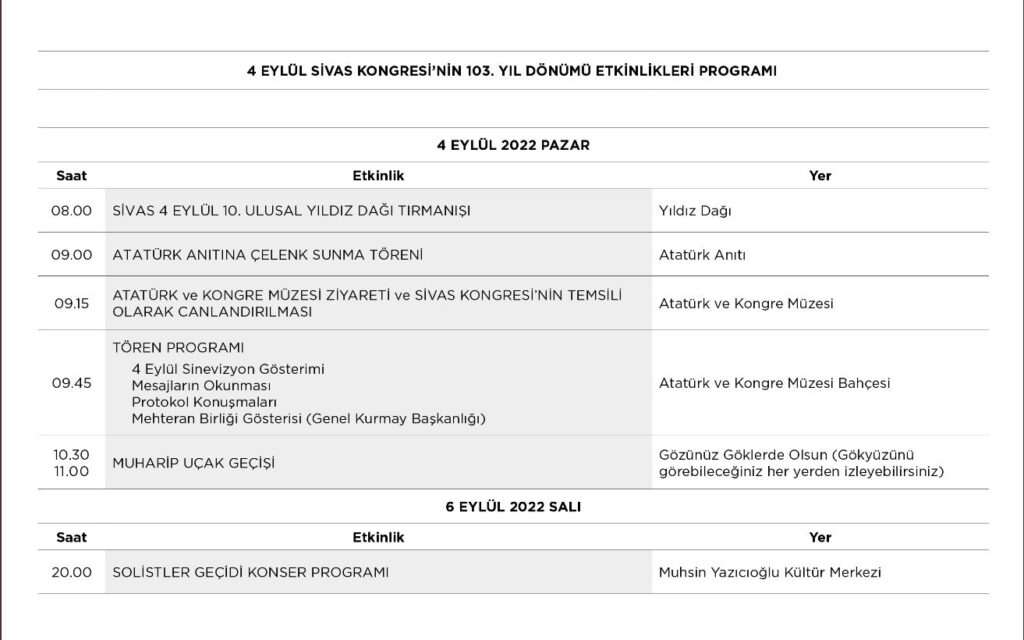 4 EYLÜL SİVAS KONGRESİ'NİN 103. YIL DÖNÜMÜ ETKİNLİKLERİ PROGRAMI

4 EYLÜL 2022 PAZAR

| Saat | Etkinlik | Yer |
|---|---|---|
| 08.00 | SİVAS 4 EYLÜL 10. ULUSAL YILDIZ DAĞI TIRMANIŞI | Yıldız Dağı |
| 09.00 | ATATÜRK ANITINA ÇELENK SUNMA TÖRENİ | Atatürk Anıtı |
| 09.15 | ATATÜRK ve KONGRE MÜZESİ ZİYARETİ ve SİVAS KONGRESİ'NİN TEMSİLİ OLARAK CANLANDIRILMASI | Atatürk ve Kongre Müzesi |
| 09.45 | TÖREN PROGRAMI 4 Eylül Sinevizyon Gösterimi Mesajların Okunması Protokol Konuşmaları Mehteran Birliği Gösterisi (Genel Kurmay Başkanlığı) | Atatürk ve Kongre Müzesi Bahçesi |
| 10.30 11.00 | MUHARİP UÇAK GEÇİŞİ | Gözünüz Göklerde Olsun (Gökyüzünü görebileceğiniz her yerden izleyebilirsiniz) |

6 EYLÜL 2022 SALI

| Saat | Etkinlik | Yer |
|---|---|---|
| 20.00 | SOLİSTLER GEÇİDİ KONSER PROGRAMI | Muhsin Yazıcıoğlu Kültür Merkezi |